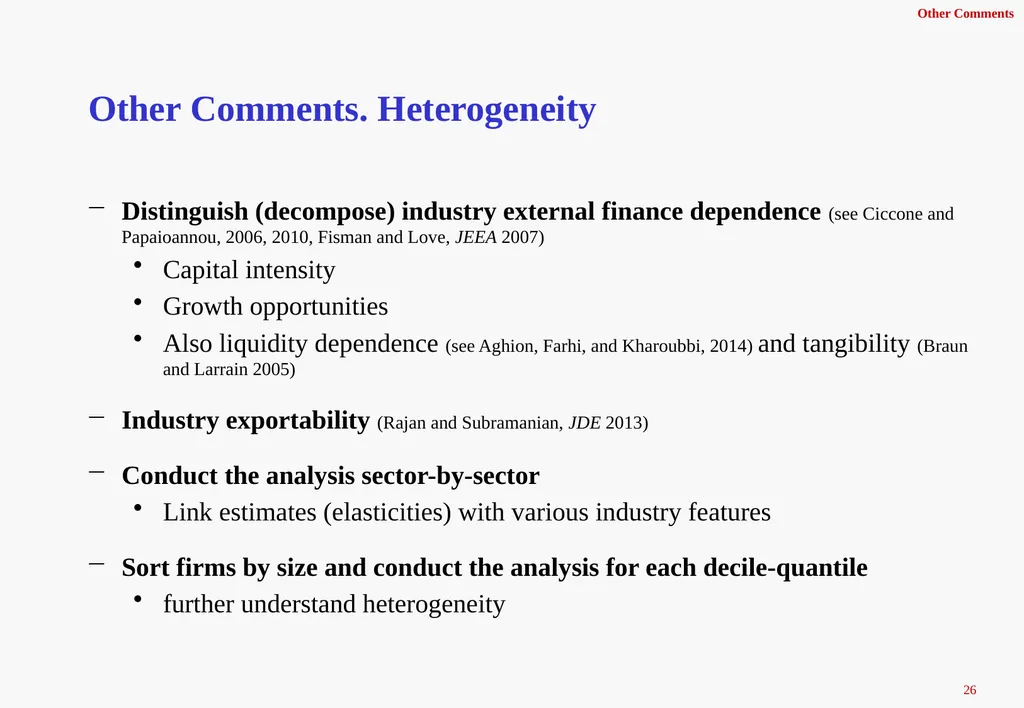 Other Comments

Other Comments. Heterogeneity

– Distinguish (decompose) industry external finance dependence (see Ciccone and Papaioannou, 2006, 2010, Fisman and Love, JEEA 2007)
• Capital intensity
• Growth opportunities
• Also liquidity dependence (see Aghion, Farhi, and Kharoubbi, 2014) and tangibility (Braun and Larrain 2005)

– Industry exportability (Rajan and Subramanian, JDE 2013)

– Conduct the analysis sector-by-sector
• Link estimates (elasticities) with various industry features

– Sort firms by size and conduct the analysis for each decile-quantile
• further understand heterogeneity

26